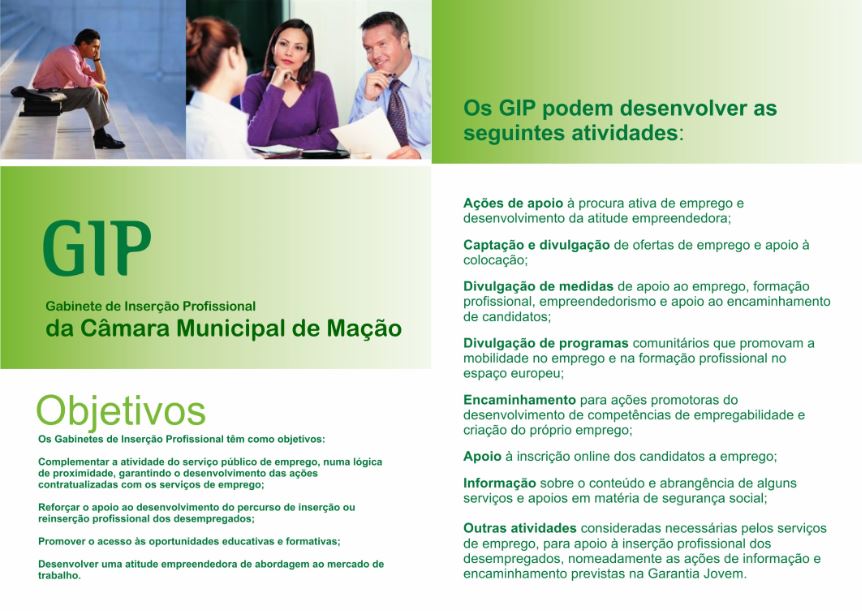 GIP

Gabinete de Inserção Profissional
da Câmara Municipal de Mação

Objetivos

Os Gabinetes de Inserção Profissional têm como objetivos:

Complementar a atividade do serviço público de emprego, numa lógica de proximidade, garantindo o desenvolvimento das ações contratualizadas com os serviços de emprego;

Reforçar o apoio ao desenvolvimento do percurso de inserção ou reinserção profissional dos desempregados;

Promover o acesso às oportunidades educativas e formativas;

Desenvolver uma atitude empreendedora de abordagem ao mercado de trabalho.

Os GIP podem desenvolver as seguintes atividades:

Ações de apoio à procura ativa de emprego e desenvolvimento da atitude empreendedora;

Captação e divulgação de ofertas de emprego e apoio à colocação;

Divulgação de medidas de apoio ao emprego, formação profissional, empreendedorismo e apoio ao encaminhamento de candidatos;

Divulgação de programas comunitários que promovam a mobilidade no emprego e na formação profissional no espaço europeu;

Encaminhamento para ações promotoras do desenvolvimento de competências de empregabilidade e criação do próprio emprego;

Apoio à inscrição online dos candidatos a emprego;

Informação sobre o conteúdo e abrangência de alguns serviços e apoios em matéria de segurança social;

Outras atividades consideradas necessárias pelos serviços de emprego, para apoio à inserção profissional dos desempregados, nomeadamente as ações de informação e encaminhamento previstas na Garantia Jovem.